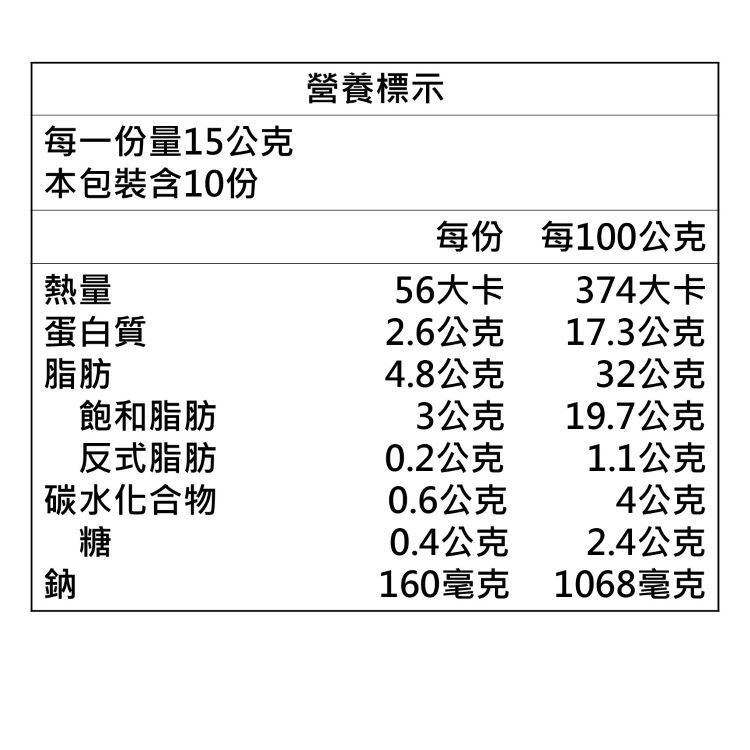 營養標示

每一份量15公克
本包裝含10份

| | 每份 | 每100公克 |
|---|---|---|
| 熱量 | 56大卡 | 374大卡 |
| 蛋白質 | 2.6公克 | 17.3公克 |
| 脂肪 | 4.8公克 | 32公克 |
| 飽和脂肪 | 3公克 | 19.7公克 |
| 反式脂肪 | 0.2公克 | 1.1公克 |
| 碳水化合物 | 0.6公克 | 4公克 |
| 糖 | 0.4公克 | 2.4公克 |
| 鈉 | 160毫克 | 1068毫克 |